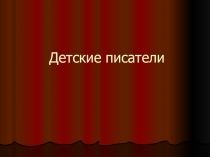 Детские писатели